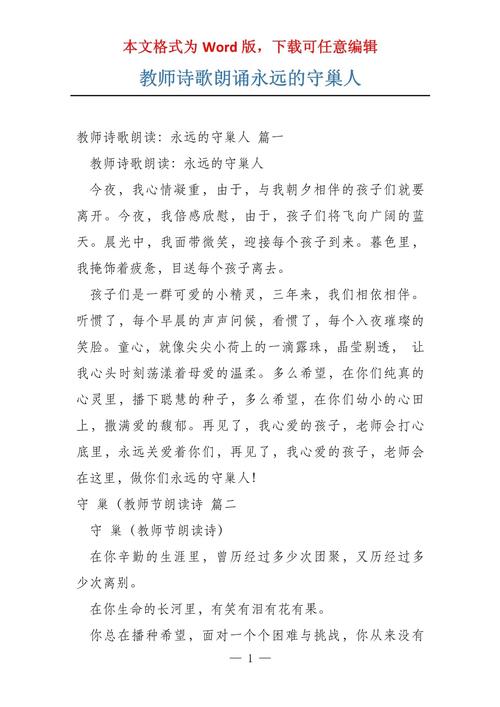 本文格式为 Word 版，下载可任意编辑

教师诗歌朗诵永远的守巢人

教师诗歌朗读：永远的守巢人 篇一

教师诗歌朗读：永远的守巢人

今夜，我心情凝重，由于，与我朝夕相伴的孩子们就要离开。今夜，我倍感欣慰，由于，孩子们将飞向广阔的蓝天。晨光中，我面带微笑，迎接每个孩子到来。暮色里，我掩饰着疲惫，目送每个孩子离去。

孩子们是一群可爱的小精灵，三年来，我们相依相伴。听惯了，每个早晨的声声问候，看惯了，每个入夜璀璨的笑脸。童心，就像尖尖小荷上的一滴露珠，晶莹剔透， 让我心头时刻荡漾着母爱的温柔。多么希望，在你们纯真的心灵里，播下聪慧的种子，多么希望，在你们幼小的心田上，撒满爱的馥郁。再见了，我心爱的孩子，老师会打心底里，永远关爱着你们，再见了，我心爱的孩子，老师会在这里，做你们永远的守巢人!

守 巢（教师节朗读诗 篇二

守 巢（教师节朗读诗）

在你辛勤的生涯里，曾历经过多少次团聚，又历经过多少次离别。

在你生命的长河里，有笑有泪有花有果。

你总在播种希望，面对一个个困难与挑战，你从来没有

— 1 —